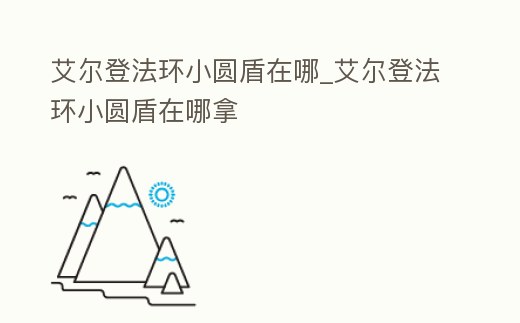 艾尔登法环小圆盾在哪_艾尔登法环小圆盾在哪拿